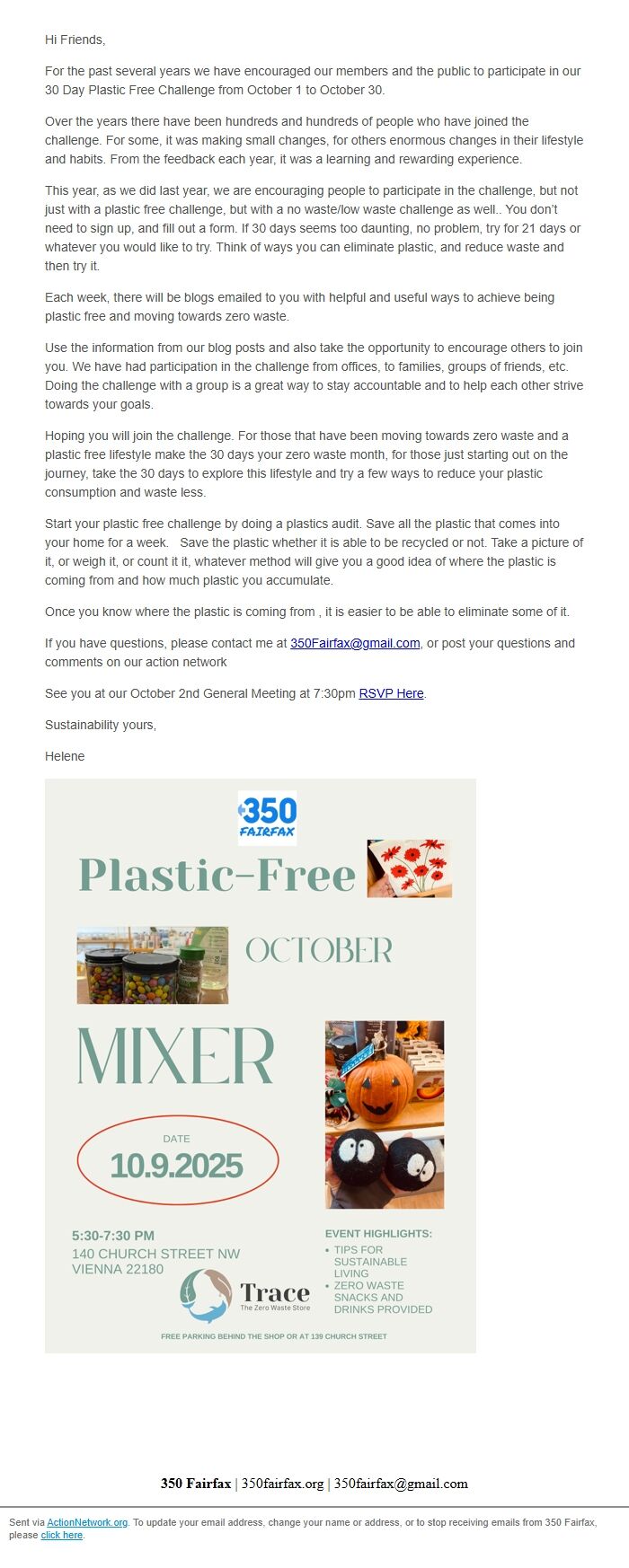 Hi Friends,

For the past several years we have encouraged our members and the public to participate in our 30 Day Plastic Free Challenge from October 1 to October 30.

Over the years there have been hundreds and hundreds of people who have joined the challenge. For some, it was making small changes, for others enormous changes in their lifestyle and habits. From the feedback each year, it was a learning and rewarding experience.

This year, as we did last year, we are encouraging people to participate in the challenge, but not just with a plastic free challenge, but with a no waste/low waste challenge as well.. You don't need to sign up, and fill out a form. If 30 days seems too daunting, no problem, try for 21 days or whatever you would like to try. Think of ways you can eliminate plastic, and reduce waste and then try it.

Each week, there will be blogs emailed to you with helpful and useful ways to achieve being plastic free and moving towards zero waste.

Use the information from our blog posts and also take the opportunity to encourage others to join you. We have had participation in the challenge from offices, to families, groups of friends, etc. Doing the challenge with a group is a great way to stay accountable and to help each other strive towards your goals.

Hoping you will join the challenge. For those that have been moving towards zero waste and a plastic free lifestyle make the 30 days your zero waste month, for those just starting out on the journey, take the 30 days to explore this lifestyle and try a few ways to reduce your plastic consumption and waste less.

Start your plastic free challenge by doing a plastics audit. Save all the plastic that comes into your home for a week. Save the plastic whether it is able to be recycled or not. Take a picture of it, or weigh it, or count it it, whatever method will give you a good idea of where the plastic is coming from and how much plastic you accumulate.

Once you know where the plastic is coming from , it is easier to be able to eliminate some of it.

If you have questions, please contact me at 350Fairfax@gmail.com, or post your questions and comments on our action network

See you at our October 2nd General Meeting at 7:30pm RSVP Here.

Sustainability yours,

Helene

350
FAIRFAX

Plastic-Free

OCTOBER

MIXER

DATE
10.9.2025

5:30-7:30 PM
140 CHURCH STREET NW
VIENNA 22180

Trace
The Zero Waste Store

EVENT HIGHLIGHTS:
• TIPS FOR SUSTAINABLE LIVING
• ZERO WASTE SNACKS AND DRINKS PROVIDED

FREE PARKING BEHIND THE SHOP OR AT 139 CHURCH STREET

350 Fairfax | 350fairfax.org | 350fairfax@gmail.com

Sent via ActionNetwork.org. To update your email address, change your name or address, or to stop receiving emails from 350 Fairfax, please click here.